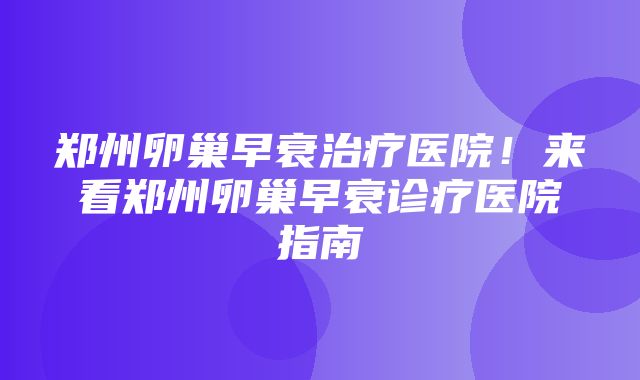 郑州卵巢早衰治疗医院！来看郑州卵巢早衰诊疗医院指南